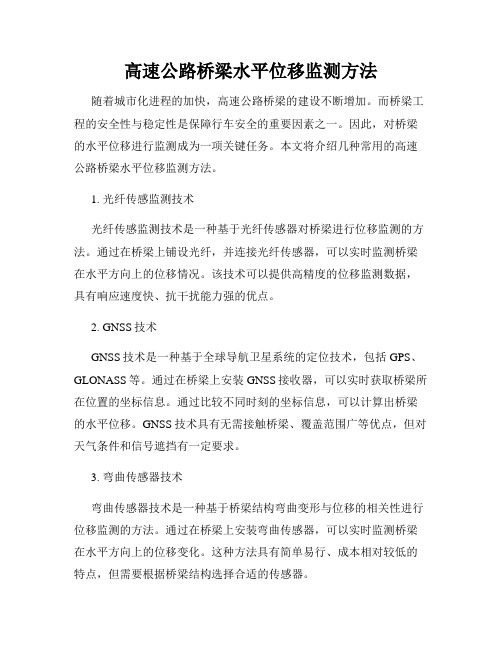 高速公路桥梁水平位移监测方法

随着城市化进程的加快，高速公路桥梁的建设不断增加。而桥梁工程的安全性与稳定性是保障行车安全的重要因素之一。因此，对桥梁的水平位移进行监测成为一项关键任务。本文将介绍几种常用的高速公路桥梁水平位移监测方法。

1. 光纤传感监测技术

光纤传感监测技术是一种基于光纤传感器对桥梁进行位移监测的方法。通过在桥梁上铺设光纤，并连接光纤传感器，可以实时监测桥梁在水平方向上的位移情况。该技术可以提供高精度的位移监测数据，具有响应速度快、抗干扰能力强的优点。

2. GNSS 技术

GNSS 技术是一种基于全球导航卫星系统的定位技术，包括 GPS、GLONASS 等。通过在桥梁上安装 GNSS 接收器，可以实时获取桥梁所在位置的坐标信息。通过比较不同时刻的坐标信息，可以计算出桥梁的水平位移。GNSS 技术具有无需接触桥梁、覆盖范围广等优点，但对天气条件和信号遮挡有一定要求。

3. 弯曲传感器技术

弯曲传感器技术是一种基于桥梁结构弯曲变形与位移的相关性进行位移监测的方法。通过在桥梁上安装弯曲传感器，可以实时监测桥梁在水平方向上的位移变化。这种方法具有简单易行、成本相对较低的特点，但需要根据桥梁结构选择合适的传感器。